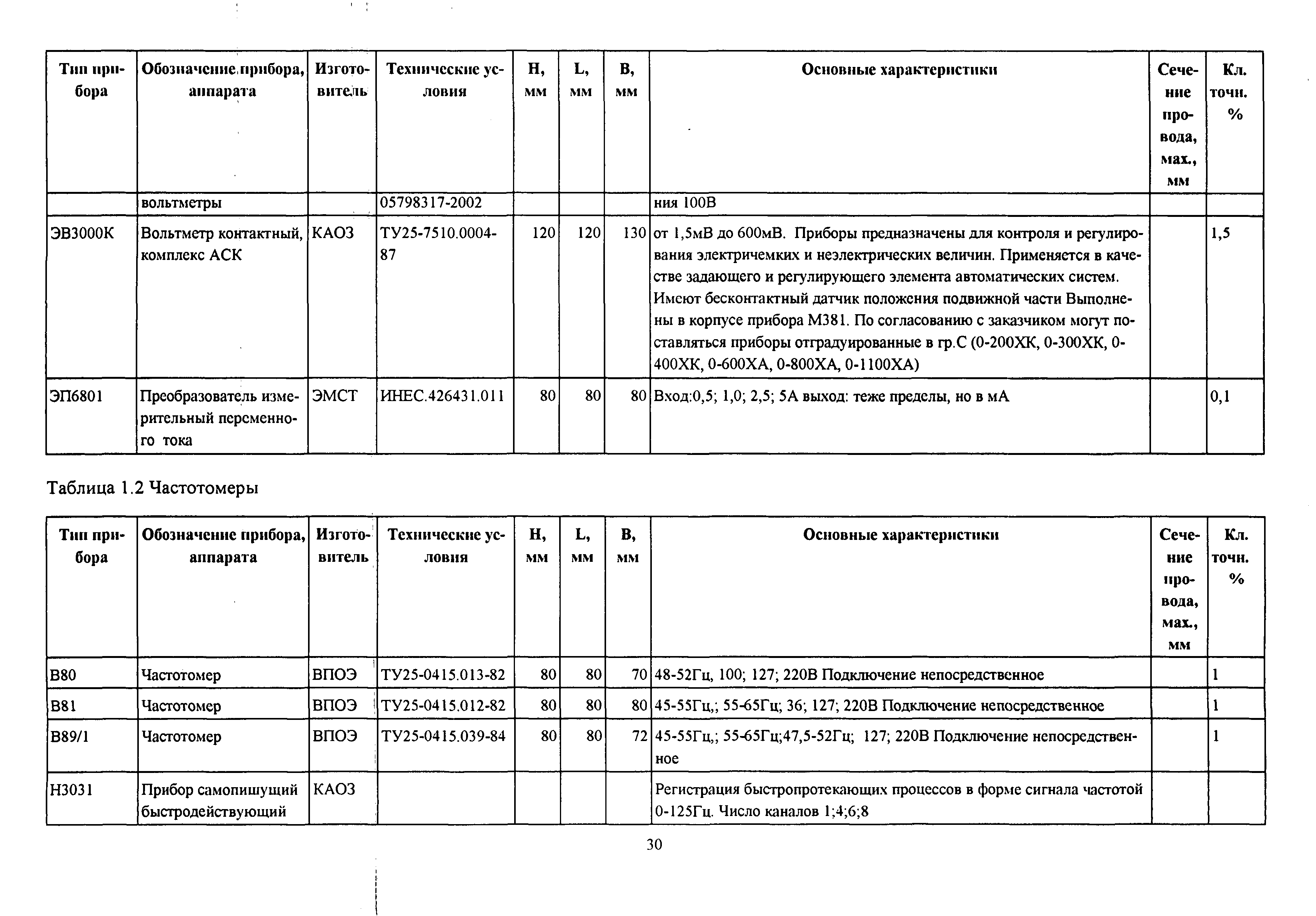 | Тип прибора | Обозначение прибора, аппарата | Изготовитель | Технические условия | H, мм | L, мм | B, мм | Основные характеристики | Сечение провода, мах., мм | Кл. точн. % |
|---|---|---|---|---|---|---|---|---|---|
| | вольтметры | | 05798317-2002 | | | | ния 100В | | |
| ЭВ3000К | Вольтметр контактный, комплекс АСК | КАОЗ | ТУ25-7510.0004-87 | 120 | 120 | 130 | от 1,5мВ до 600мВ. Приборы предназначены для контроля и регулирования электричемких и неэлектрических величин. Применяется в качестве задающего и регулирующего элемента автоматических систем. Имеют бесконтактный датчик положения подвижной части Выполнены в корпусе прибора М381. По согласованию с заказчиком могут поставляться приборы отградуированные в гр.С (0-200ХК, 0-300ХК, 0-400ХК, 0-600ХА, 0-800ХА, 0-1100ХА) | | 1,5 |
| ЭП6801 | Преобразователь измерительный переменного тока | ЭМСТ | ИНЕС.426431.011 | 80 | 80 | 80 | Вход:0,5; 1,0; 2,5; 5А выход: теже пределы, но в мА | | 0,1 |

Таблица 1.2 Частотомеры

| Тип прибора | Обозначение прибора, аппарата | Изготовитель | Технические условия | H, мм | L, мм | B, мм | Основные характеристики | Сечение провода, мах., мм | Кл. точн. % |
|---|---|---|---|---|---|---|---|---|---|
| В80 | Частотомер | ВПОЭ | ТУ25-0415.013-82 | 80 | 80 | 70 | 48-52Гц, 100; 127; 220В Подключение непосредственное | | 1 |
| В81 | Частотомер | ВПОЭ | ТУ25-0415.012-82 | 80 | 80 | 80 | 45-55Гц,; 55-65Гц; 36; 127; 220В Подключение непосредственное | | 1 |
| В89/1 | Частотомер | ВПОЭ | ТУ25-0415.039-84 | 80 | 80 | 72 | 45-55Гц,; 55-65Гц;47,5-52Гц; 127; 220В Подключение непосредственное | | 1 |
| Н3031 | Прибор самопишущий быстродействующий | КАОЗ | | | | | Регистрация быстропротекающих процессов в форме сигнала частотой 0-125Гц. Число каналов 1;4;6;8 | | |

30